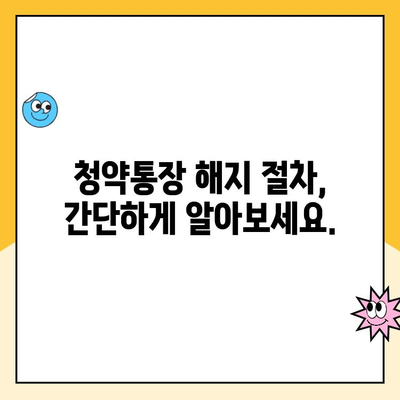 청약통장 해지 절차,
간단하게 알아보세요.